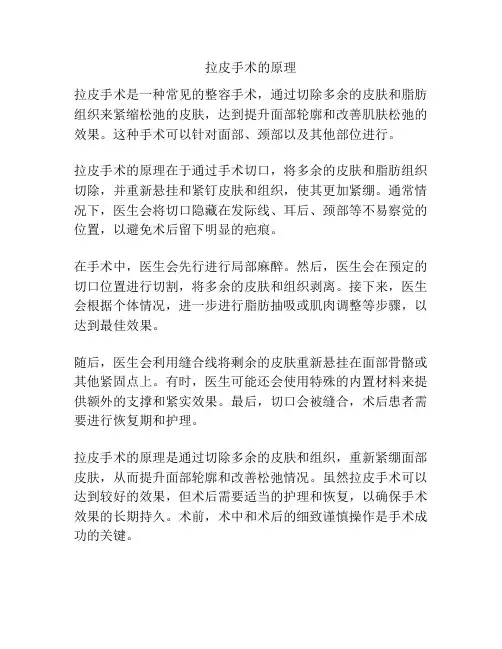 拉皮手术的原理

拉皮手术是一种常见的整容手术，通过切除多余的皮肤和脂肪组织来紧缩松弛的皮肤，达到提升面部轮廓和改善肌肤松弛的效果。这种手术可以针对面部、颈部以及其他部位进行。

拉皮手术的原理在于通过手术切口，将多余的皮肤和脂肪组织切除，并重新悬挂和紧钉皮肤和组织，使其更加紧绷。通常情况下，医生会将切口隐藏在发际线、耳后、颈部等不易察觉的位置，以避免术后留下明显的疤痕。

在手术中，医生会先行进行局部麻醉。然后，医生会在预定的切口位置进行切割，将多余的皮肤和组织剥离。接下来，医生会根据个体情况，进一步进行脂肪抽吸或肌肉调整等步骤，以达到最佳效果。

随后，医生会利用缝合线将剩余的皮肤重新悬挂在面部骨骼或其他紧固点上。有时，医生可能还会使用特殊的内置材料来提供额外的支撑和紧实效果。最后，切口会被缝合，术后患者需要进行恢复期和护理。

拉皮手术的原理是通过切除多余的皮肤和组织，重新紧绷面部皮肤，从而提升面部轮廓和改善松弛情况。虽然拉皮手术可以达到较好的效果，但术后需要适当的护理和恢复，以确保手术效果的长期持久。术前，术中和术后的细致谨慎操作是手术成功的关键。